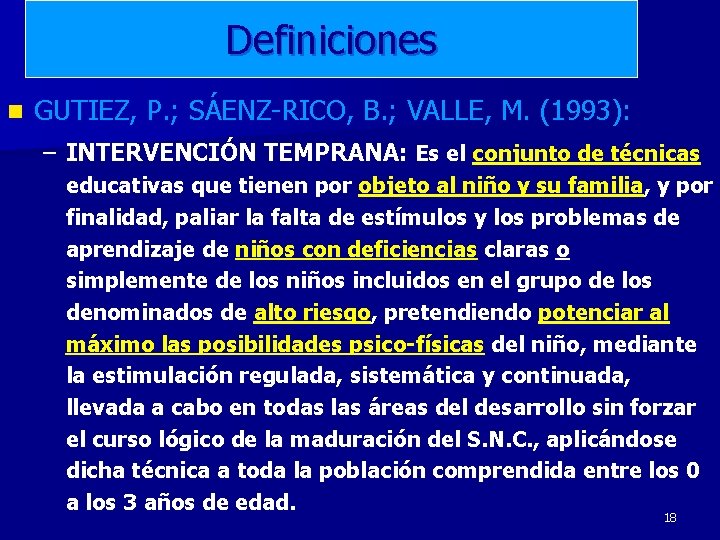 Definiciones

GUTIEZ, P.; SÁENZ-RICO, B.; VALLE, M. (1993):

– INTERVENCIÓN TEMPRANA: Es el conjunto de técnicas educativas que tienen por objeto al niño y su familia, y por finalidad, paliar la falta de estímulos y los problemas de aprendizaje de niños con deficiencias claras o simplemente de los niños incluidos en el grupo de los denominados de alto riesgo, pretendiendo potenciar al máximo las posibilidades psico-físicas del niño, mediante la estimulación regulada, sistemática y continuada, llevada a cabo en todas las áreas del desarrollo sin forzar el curso lógico de la maduración del S.N.C., aplicándose dicha técnica a toda la población comprendida entre los 0 a los 3 años de edad.

18